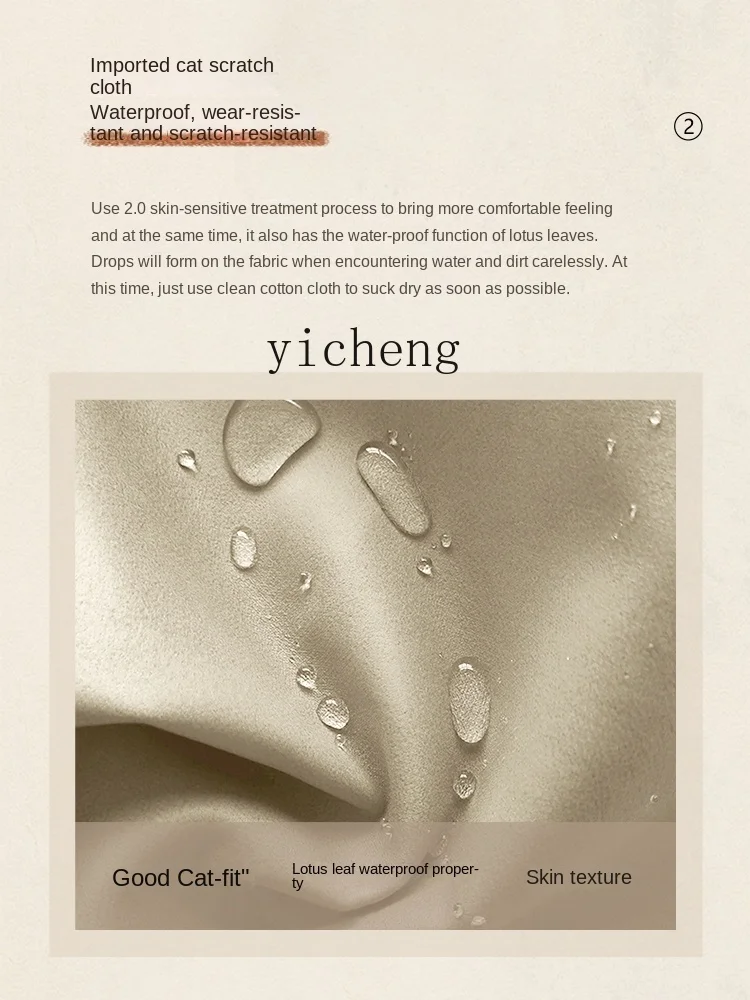 Imported cat scratch cloth

Waterproof, wear-resistant and scratch-resistant

②

Use 2.0 skin-sensitive treatment process to bring more comfortable feeling and at the same time, it also has the water-proof function of lotus leaves. Drops will form on the fabric when encountering water and dirt carelessly. At this time, just use clean cotton cloth to suck dry as soon as possible.

yicheng

Good Cat-fit"

Lotus leaf waterproof property

Skin texture